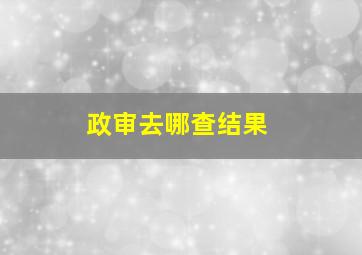 政审去哪查结果